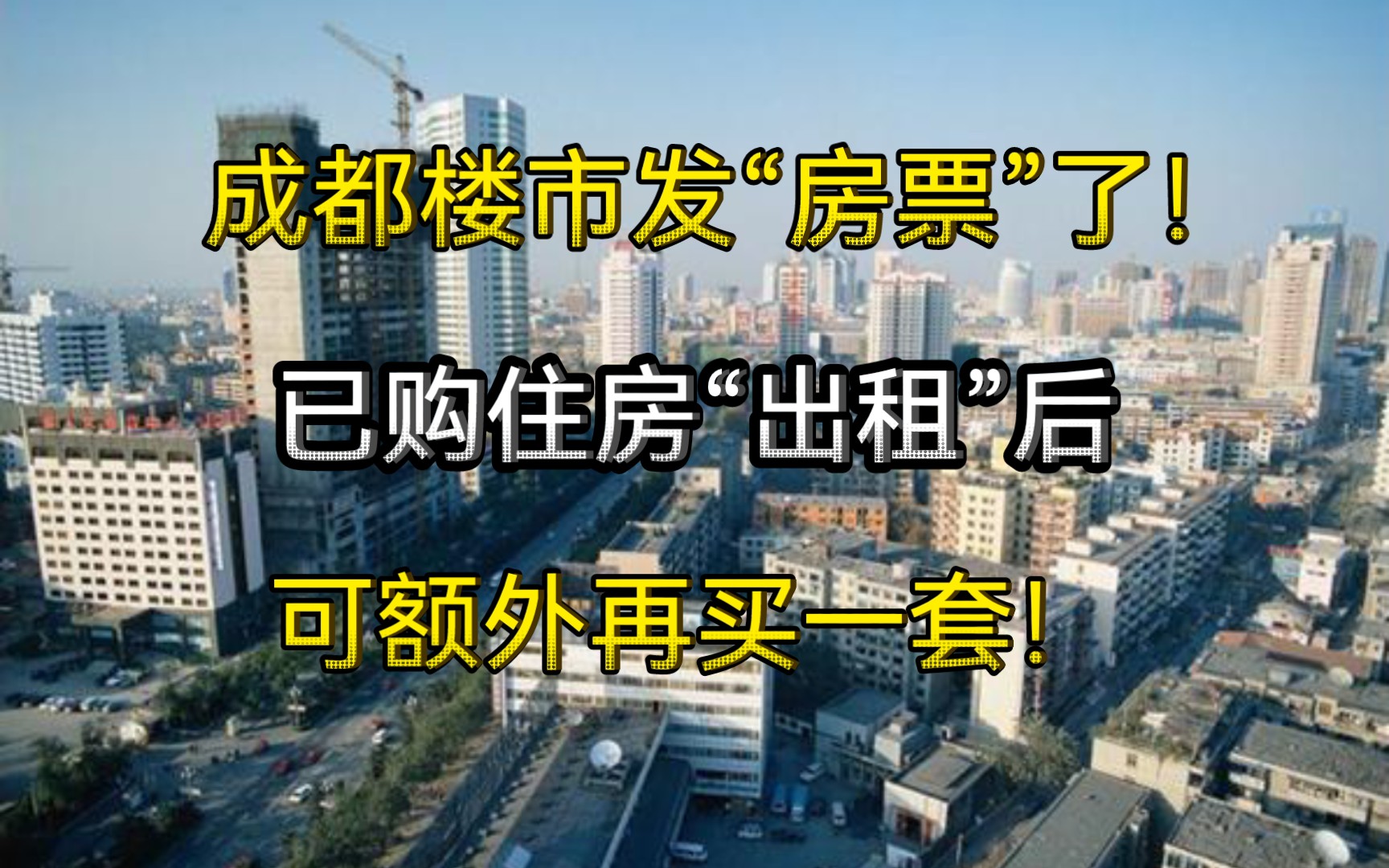 成都楼市发“房票”了！

已购住房“出租”后

可额外再买一套！